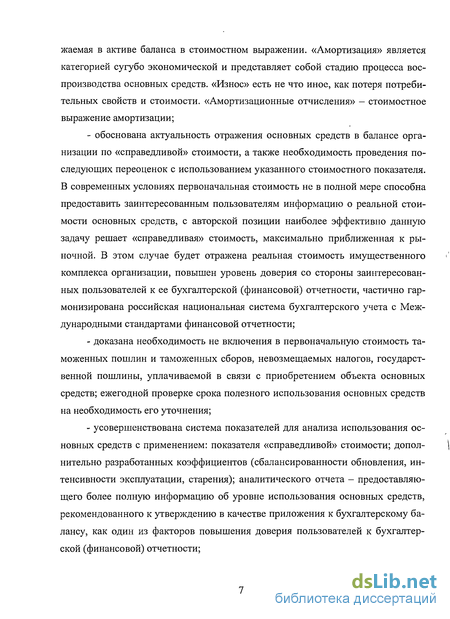 жаемая в активе баланса в стоимостном выражении. «Амортизация» является категорией сугубо экономической и представляет собой стадию процесса воспроизводства основных средств. «Износ» есть не что иное, как потеря потребительных свойств и стоимости. «Амортизационные отчисления» – стоимостное выражение амортизации;

- обоснована актуальность отражения основных средств в балансе организации по «справедливой» стоимости, а также необходимость проведения последующих переоценок с использованием указанного стоимостного показателя. В современных условиях первоначальная стоимость не в полной мере способна предоставить заинтересованным пользователям информацию о реальной стоимости основных средств, с авторской позиции наиболее эффективно данную задачу решает «справедливая» стоимость, максимально приближенная к рыночной. В этом случае будет отражена реальная стоимость имущественного комплекса организации, повышен уровень доверия со стороны заинтересованных пользователей к ее бухгалтерской (финансовой) отчетности, частично гармонизирована российская национальная система бухгалтерского учета с Международными стандартами финансовой отчетности;

- доказана необходимость не включения в первоначальную стоимость таможенных пошлин и таможенных сборов, невозмещаемых налогов, государственной пошлины, уплачиваемой в связи с приобретением объекта основных средств; ежегодной проверке срока полезного использования основных средств на необходимость его уточнения;

- усовершенствована система показателей для анализа использования основных средств с применением: показателя «справедливой» стоимости; дополнительно разработанных коэффициентов (сбалансированности обновления, интенсивности эксплуатации, старения); аналитического отчета – предоставляющего более полную информацию об уровне использования основных средств, рекомендованного к утверждению в качестве приложения к бухгалтерскому балансу, как один из факторов повышения доверия пользователей к бухгалтерской (финансовой) отчетности;

7

dsLib.net
библиотека диссертаций